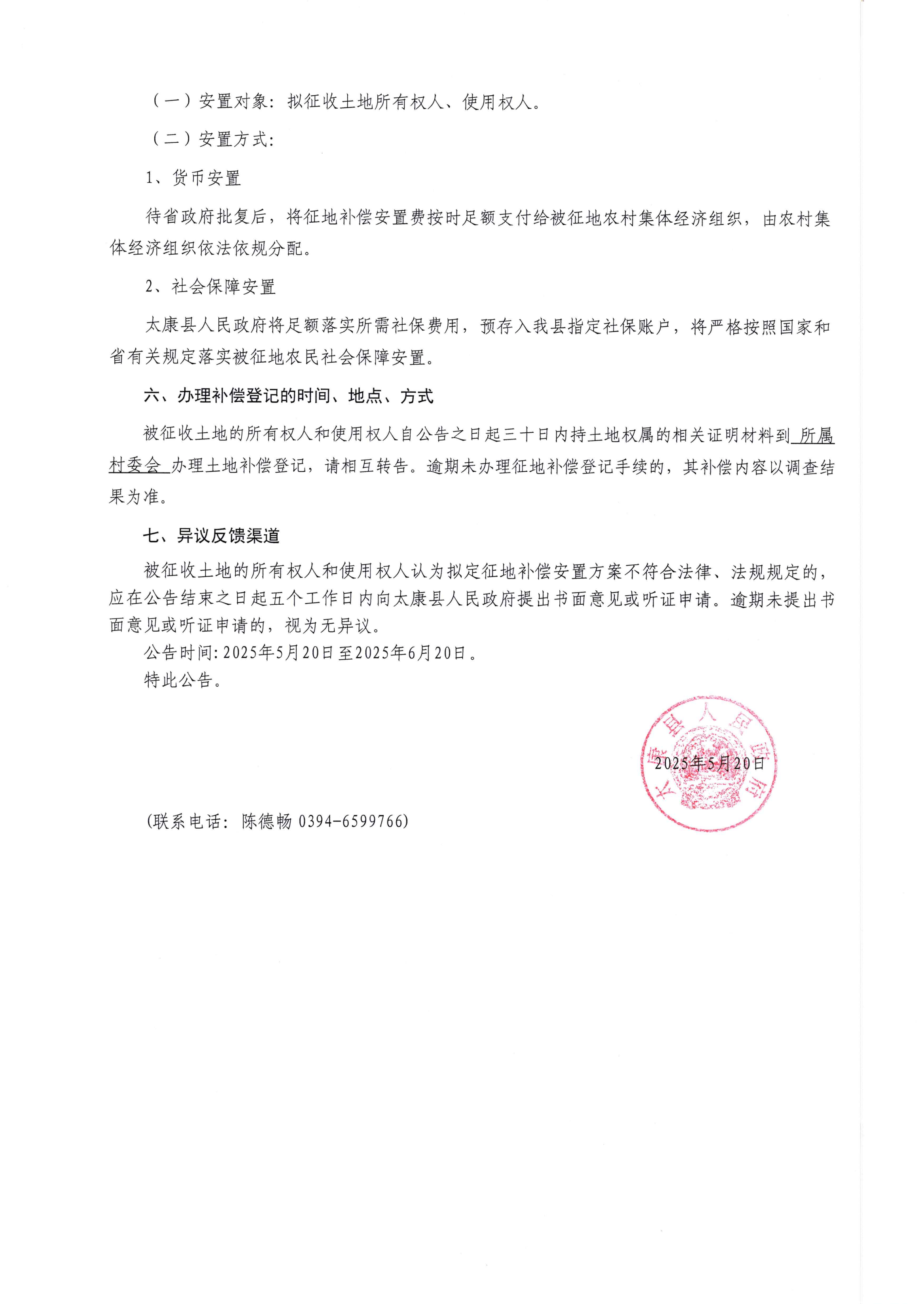 （一）安置对象：拟征收土地所有权人、使用权人。

（二）安置方式：

1、货币安置

待省政府批复后，将征地补偿安置费按时足额支付给被征地农村集体经济组织，由农村集体经济组织依法依规分配。

2、社会保障安置

太康县人民政府将足额落实所需社保费用，预存入我县指定社保账户，将严格按照国家和省有关规定落实被征地农民社会保障安置。

六、办理补偿登记的时间、地点、方式

被征收土地的所有权人和使用权人自公告之日起三十日内持土地权属的相关证明材料到 所属村委会 办理土地补偿登记，请相互转告。逾期未办理征地补偿登记手续的，其补偿内容以调查结果为准。

七、异议反馈渠道

被征收土地的所有权人和使用权人认为拟定征地补偿安置方案不符合法律、法规规定的，应在公告结束之日起五个工作日内向太康县人民政府提出书面意见或听证申请。逾期未提出书面意见或听证申请的，视为无异议。

公告时间：2025年5月20日至2025年6月20日。

特此公告。

太康县人民政府

2025年5月20日

(联系电话：陈德畅 0394-6599766)